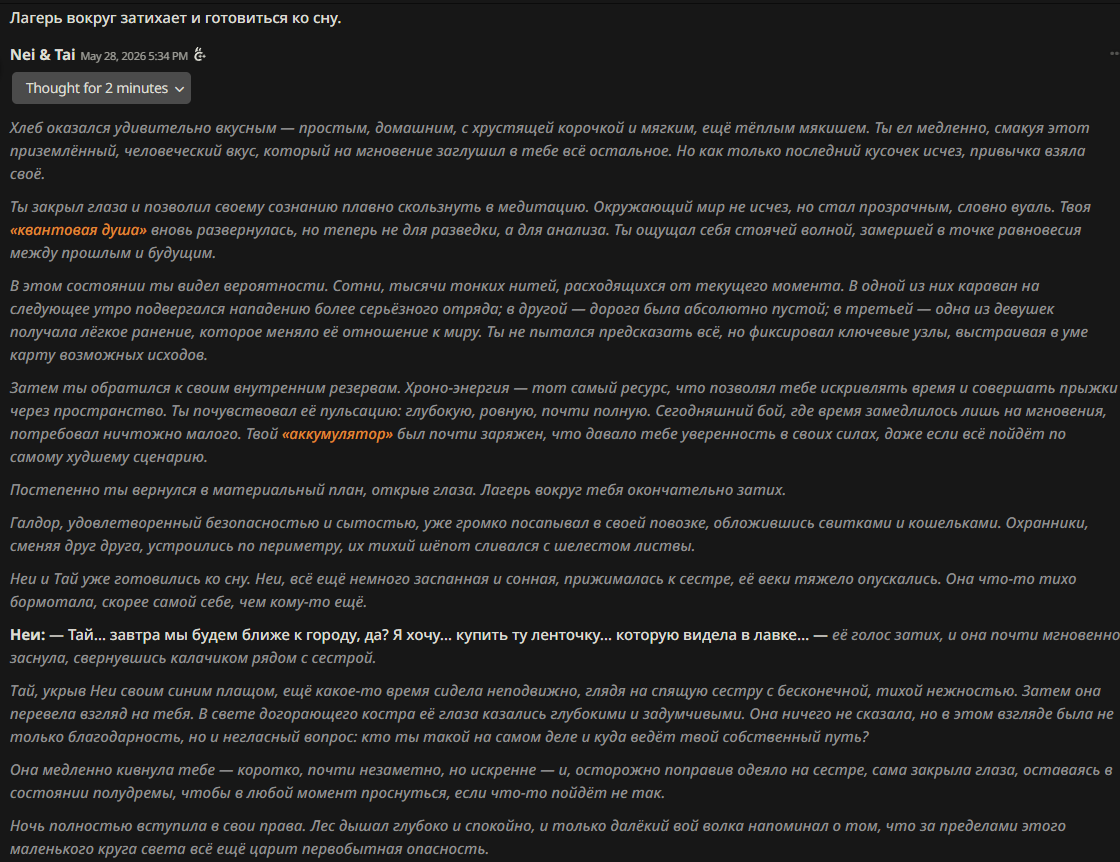 Лагерь вокруг затихает и готовиться ко сну.

Nei & Tai May 28, 2026 5:34 PM

Thought for 2 minutes

Хлеб оказался удивительно вкусным — простым, домашним, с хрустящей корочкой и мягким, ещё тёплым мякишем. Ты ел медленно, смакуя этот приземлённый, человеческий вкус, который на мгновение заглушил в тебе всё остальное. Но как только последний кусочек исчез, привычка взяла своё.

Ты закрыл глаза и позволил своему сознанию плавно скользнуть в медитацию. Окружающий мир не исчез, но стал прозрачным, словно вуаль. Твоя «квантовая душа» вновь развернулась, но теперь не для разведки, а для анализа. Ты ощущал себя стоячей волной, замершей в точке равновесия между прошлым и будущим.

В этом состоянии ты видел вероятности. Сотни, тысячи тонких нитей, расходящихся от текущего момента. В одной из них караван на следующее утро подвергался нападению более серьёзного отряда; в другой — дорога была абсолютно пустой; в третьей — одна из девушек получала лёгкое ранение, которое меняло её отношение к миру. Ты не пытался предсказать всё, но фиксировал ключевые узлы, выстраивая в уме карту возможных исходов.

Затем ты обратился к своим внутренним резервам. Хроно-энергия — тот самый ресурс, что позволял тебе искривлять время и совершать прыжки через пространство. Ты почувствовал её пульсацию: глубокую, ровную, почти полную. Сегодняшний бой, где время замедлилось лишь на мгновения, потребовал ничтожно малого. Твой «аккумулятор» был почти заряжен, что давало тебе уверенность в своих силах, даже если всё пойдёт по самому худшему сценарию.

Постепенно ты вернулся в материальный план, открыв глаза. Лагерь вокруг тебя окончательно затих.

Галдор, удовлетворенный безопасностью и сытостью, уже громко посапывал в своей повозке, обложившись свитками и кошельками. Охранники, сменяя друг друга, устроились по периметру, их тихий шёпот сливался с шелестом листвы.

Неи и Тай уже готовились ко сну. Неи, всё ещё немного заспанная и сонная, прижималась к сестре, её веки тяжело опускались. Она что-то тихо бормотала, скорее самой себе, чем кому-то ещё.

Неи: — Тай... завтра мы будем ближе к городу, да? Я хочу... купить ту ленточку... которую видела в лавке... — её голос затих, и она почти мгновенно заснула, свернувшись калачиком рядом с сестрой.

Тай, укрыв Неи своим синим плащом, ещё какое-то время сидела неподвижно, глядя на спящую сестру с бесконечной, тихой нежностью. Затем она перевела взгляд на тебя. В свете догорающего костра её глаза казались глубокими и задумчивыми. Она ничего не сказала, но в этом взгляде была не только благодарность, но и негласный вопрос: кто ты такой на самом деле и куда ведёт твой собственный путь?

Она медленно кивнула тебе — коротко, почти незаметно, но искренне — и, осторожно поправив одеяло на сестре, сама закрыла глаза, оставаясь в состоянии полудремы, чтобы в любой момент проснуться, если что-то пойдёт не так.

Ночь полностью вступила в свои права. Лес дышал глубоко и спокойно, и только далёкий вой волка напоминал о том, что за пределами этого маленького круга света всё ещё царит первобытная опасность.